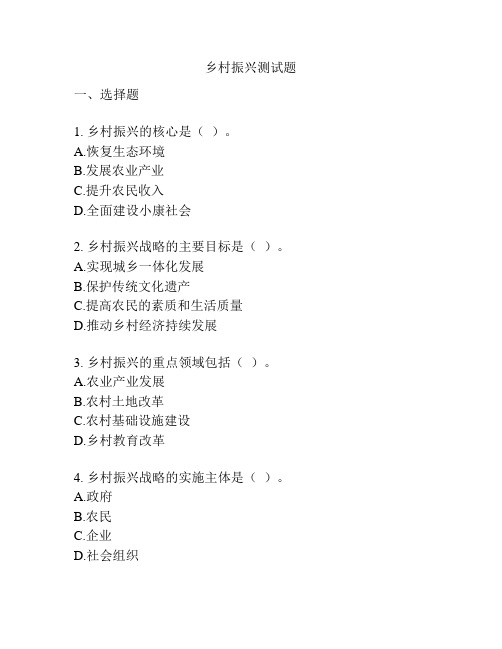 乡村振兴测试题

一、选择题

1. 乡村振兴的核心是（ ）。
A.恢复生态环境
B.发展农业产业
C.提升农民收入
D.全面建设小康社会

2. 乡村振兴战略的主要目标是（ ）。
A.实现城乡一体化发展
B.保护传统文化遗产
C.提高农民的素质和生活质量
D.推动乡村经济持续发展

3. 乡村振兴的重点领域包括（ ）。
A.农业产业发展
B.农村土地改革
C.农村基础设施建设
D.乡村教育改革

4. 乡村振兴战略的实施主体是（ ）。
A.政府
B.农民
C.企业
D.社会组织